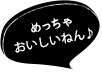 めっちゃ
おいしいねん♪